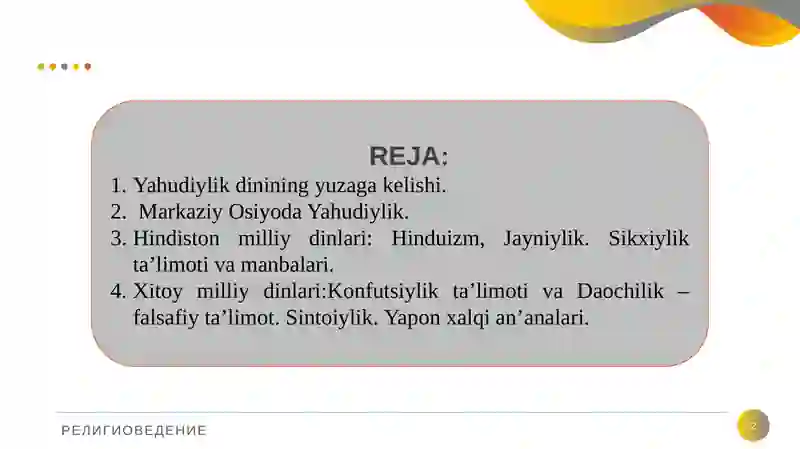 REJA:

1. Yahudiylik dinining yuzaga kelishi.
2. Markaziy Osiyoda Yahudiylik.
3. Hindiston milliy dinlari: Hinduizm, Jayniylik. Sikxiylik ta’limoti va manbalari.
4. Xitoy milliy dinlari:Konfutsiylik ta’limoti va Daochilik – falsafiy ta’limot. Sintoiylik. Yapon xalqi an’analari.

РЕЛИГИОВЕДЕНИЕ

2